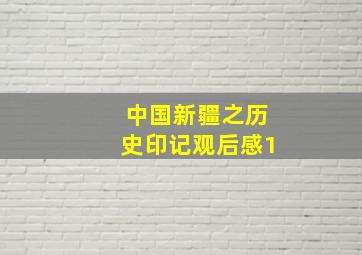 中国新疆之历史印记观后感1